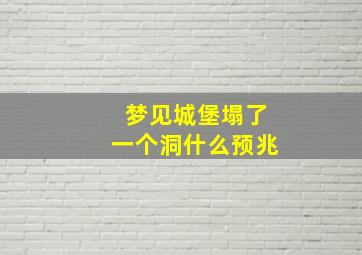 梦见城堡塌了
一个洞什么预兆